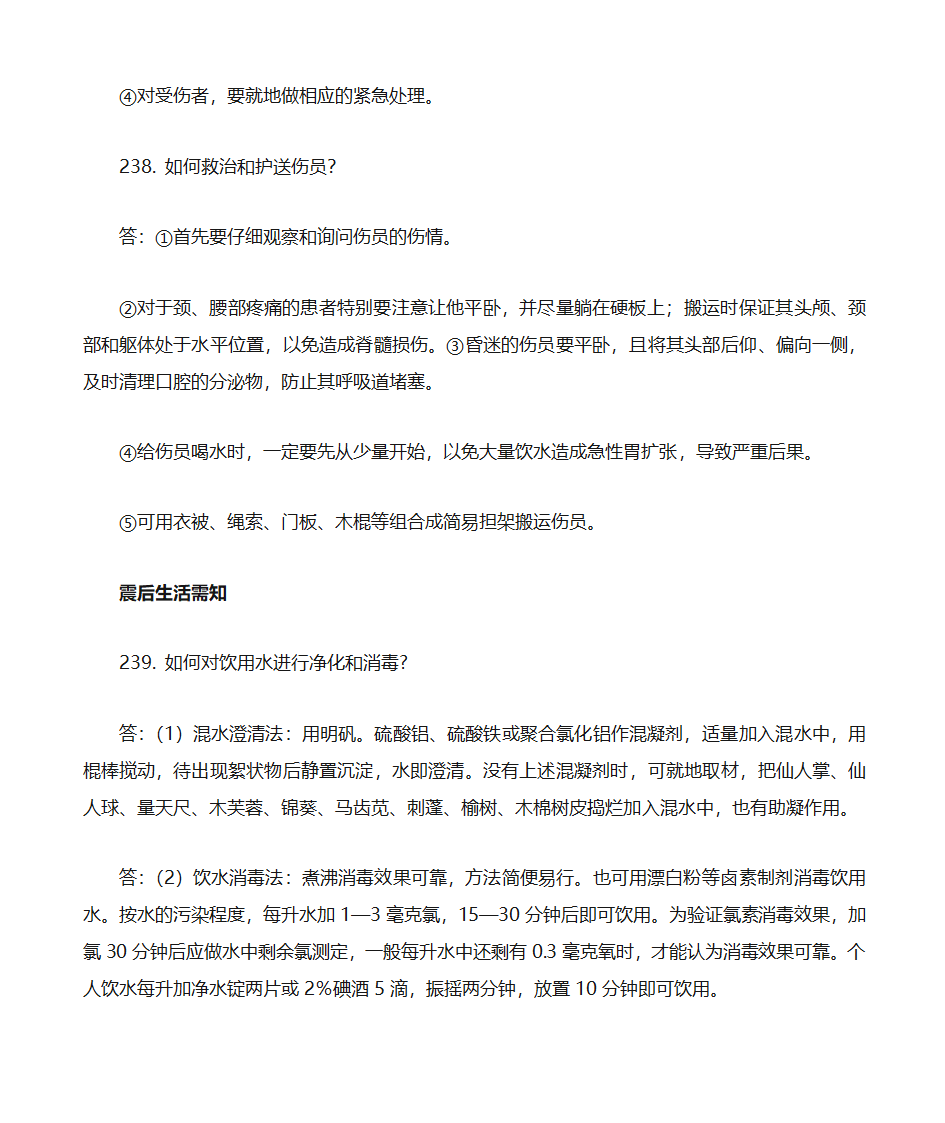 ④对受伤者，要就地做相应的紧急处理。

238. 如何救治和护送伤员?

答：①首先要仔细观察和询问伤员的伤情。

②对于颈、腰部疼痛的患者特别要注意让他平卧，并尽量躺在硬板上；搬运时保证其头颅、颈部和躯体处于水平位置，以免造成脊髓损伤。③昏迷的伤员要平卧，且将其头部后仰、偏向一侧，及时清理口腔的分泌物，防止其呼吸道堵塞。

④给伤员喝水时，一定要先从少量开始，以免大量饮水造成急性胃扩张，导致严重后果。

⑤可用衣被、绳索、门板、木棍等组合成简易担架搬运伤员。

震后生活需知

239. 如何对饮用水进行净化和消毒?

答：(1) 混水澄清法：用明矾。硫酸铝、硫酸铁或聚合氯化铝作混凝剂，适量加入混水中，用棍棒搅动，待出现絮状物后静置沉淀，水即澄清。没有上述混凝剂时，可就地取材，把仙人掌、仙人球、量天尺、木芙蓉、锦葵、马齿苋、刺蓬、榆树、木棉树皮捣烂加入混水中，也有助凝作用。

答：(2) 饮水消毒法：煮沸消毒效果可靠，方法简便易行。也可用漂白粉等卤素制剂消毒饮用水。按水的污染程度，每升水加 1—3 毫克氯，15—30 分钟后即可饮用。为验证氯素消毒效果，加氯 30 分钟后应做水中剩余氯测定，一般每升水中还剩有 0.3 毫克氧时，才能认为消毒效果可靠。个人饮水每升加净水锭两片或 2%碘酒 5 滴，振摇两分钟，放置 10 分钟即可饮用。